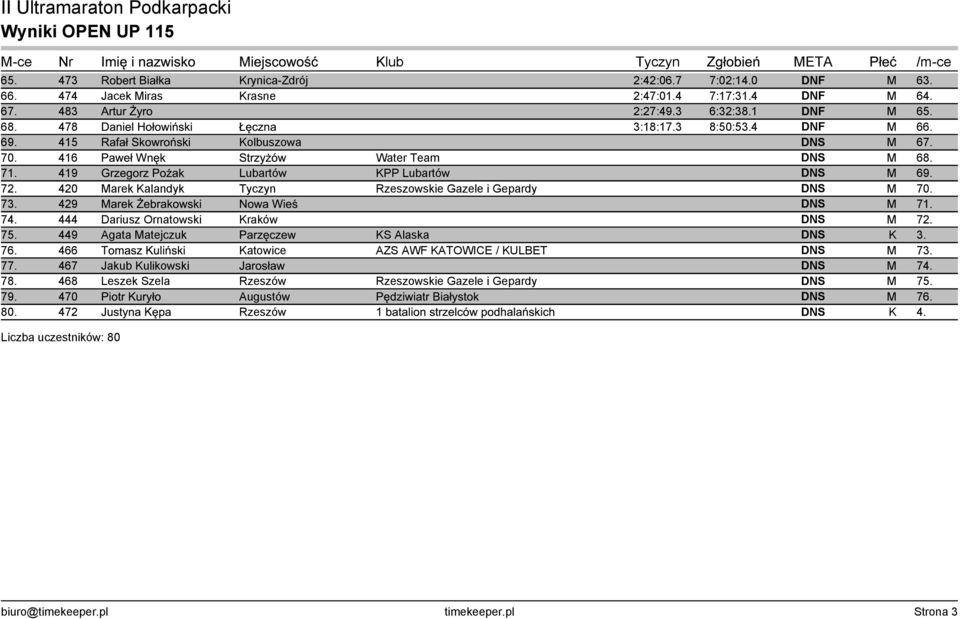 II Ultramaraton Podkarpacki
Wyniki OPEN UP 115

| M-ce | Nr | Imię i nazwisko | Miejscowość | Klub | Tyczyn | Zgłobień | META | Płeć | /m-ce |
|---|---|---|---|---|---|---|---|---|---|
| 65. | 473 | Robert Białka | Krynica-Zdrój | | 2:42:06.7 | 7:02:14.0 | DNF | M | 63. |
| 66. | 474 | Jacek Miras | Krasne | | 2:47:01.4 | 7:17:31.4 | DNF | M | 64. |
| 67. | 483 | Artur Żyro | | | 2:27:49.3 | 6:32:38.1 | DNF | M | 65. |
| 68. | 478 | Daniel Hołowiński | Łęczna | | 3:18:17.3 | 8:50:53.4 | DNF | M | 66. |
| 69. | 415 | Rafał Skowroński | Kolbuszowa | | | | DNS | M | 67. |
| 70. | 416 | Paweł Wnęk | Strzyżów | Water Team | | | DNS | M | 68. |
| 71. | 419 | Grzegorz Pożak | Lubartów | KPP Lubartów | | | DNS | M | 69. |
| 72. | 420 | Marek Kalandyk | Tyczyn | Rzeszowskie Gazele i Gepardy | | | DNS | M | 70. |
| 73. | 429 | Marek Żebrakowski | Nowa Wieś | | | | DNS | M | 71. |
| 74. | 444 | Dariusz Ornatowski | Kraków | | | | DNS | M | 72. |
| 75. | 449 | Agata Matejczuk | Parzęczew | KS Alaska | | | DNS | K | 3. |
| 76. | 466 | Tomasz Kuliński | Katowice | AZS AWF KATOWICE / KULBET | | | DNS | M | 73. |
| 77. | 467 | Jakub Kulikowski | Jarosław | | | | DNS | M | 74. |
| 78. | 468 | Leszek Szela | Rzeszów | Rzeszowskie Gazele i Gepardy | | | DNS | M | 75. |
| 79. | 470 | Piotr Kuryło | Augustów | Pędziwiatr Białystok | | | DNS | M | 76. |
| 80. | 472 | Justyna Kępa | Rzeszów | 1 batalion strzelców podhalańskich | | | DNS | K | 4. |

Liczba uczestników: 80

biuro@timekeeper.pl timekeeper.pl Strona 3